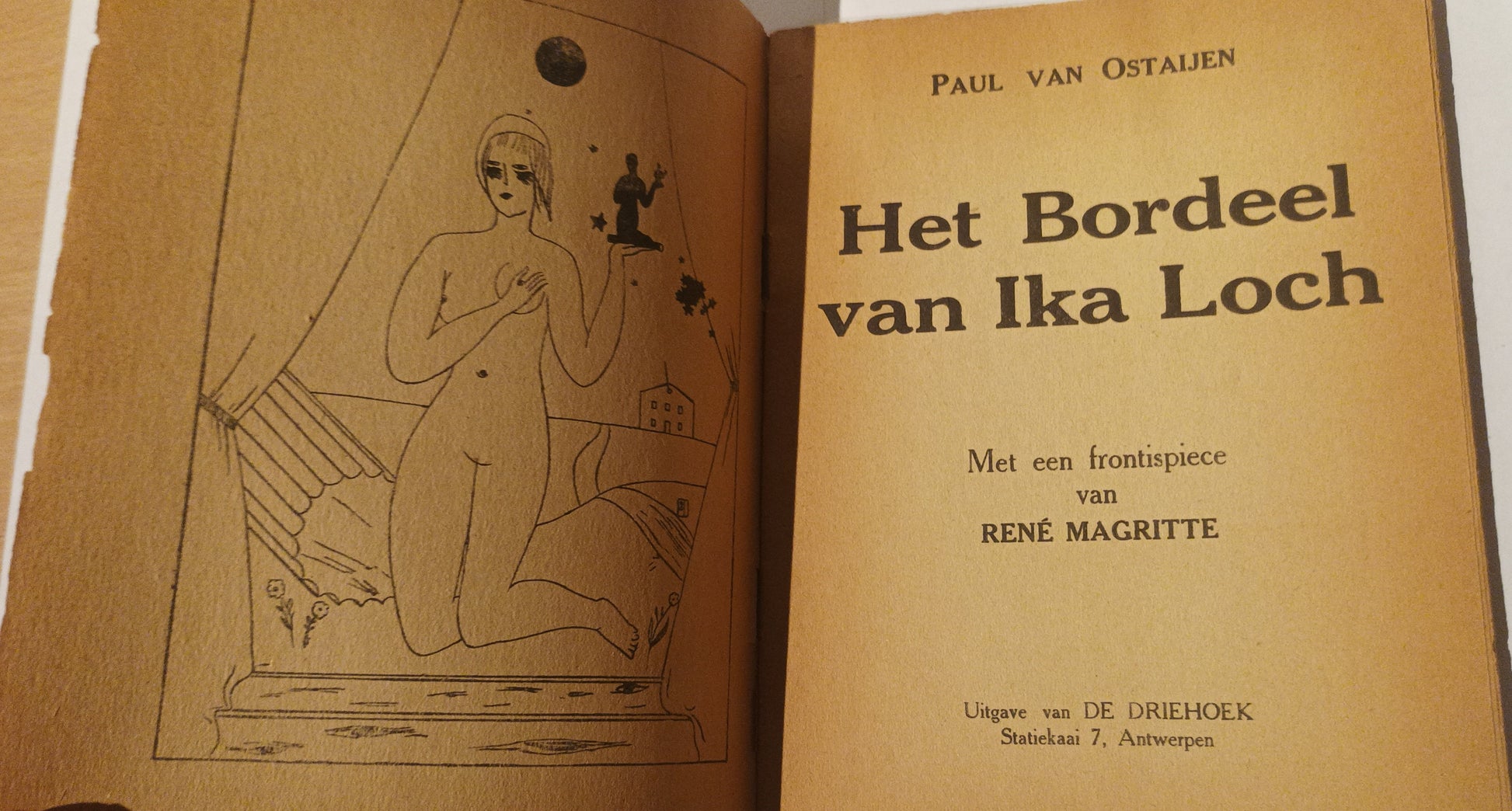 PAUL VAN OSTAIJEN

Het Bordeel van Ika Loch

Met een frontispiece van RENÉ MAGRITTE

Uitgave van DE DRIEHOEK
Statiekaai 7, Antwerpen